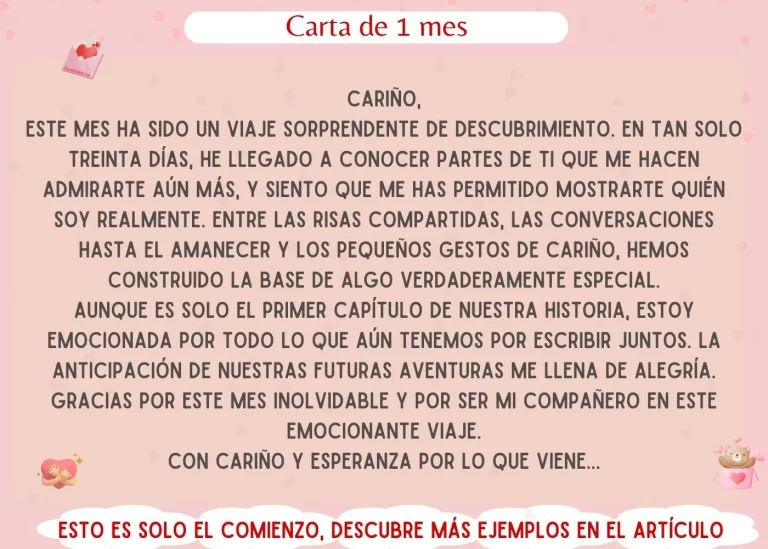 Carta de 1 mes

CARIÑO,

ESTE MES HA SIDO UN VIAJE SORPRENDENTE DE DESCUBRIMIENTO. EN TAN SOLO TREINTA DÍAS, HE LLEGADO A CONOCER PARTES DE TI QUE ME HACEN ADMIRARTE AÚN MÁS, Y SIENTO QUE ME HAS PERMITIDO MOSTRARTE QUIÉN SOY REALMENTE. ENTRE LAS RISAS COMPARTIDAS, LAS CONVERSACIONES HASTA EL AMANECER Y LOS PEQUEÑOS GESTOS DE CARIÑO, HEMOS CONSTRUIDO LA BASE DE ALGO VERDADERAMENTE ESPECIAL.

AUNQUE ES SOLO EL PRIMER CAPÍTULO DE NUESTRA HISTORIA, ESTOY EMOCIONADA POR TODO LO QUE AÚN TENEMOS POR ESCRIBIR JUNTOS. LA ANTICIPACIÓN DE NUESTRAS FUTURAS AVENTURAS ME LLENA DE ALEGRÍA. GRACIAS POR ESTE MES INOLVIDABLE Y POR SER MI COMPAÑERO EN ESTE EMOCIONANTE VIAJE.

CON CARIÑO Y ESPERANZA POR LO QUE VIENE...

ESTO ES SOLO EL COMIENZO, DESCUBRE MÁS EJEMPLOS EN EL ARTÍCULO